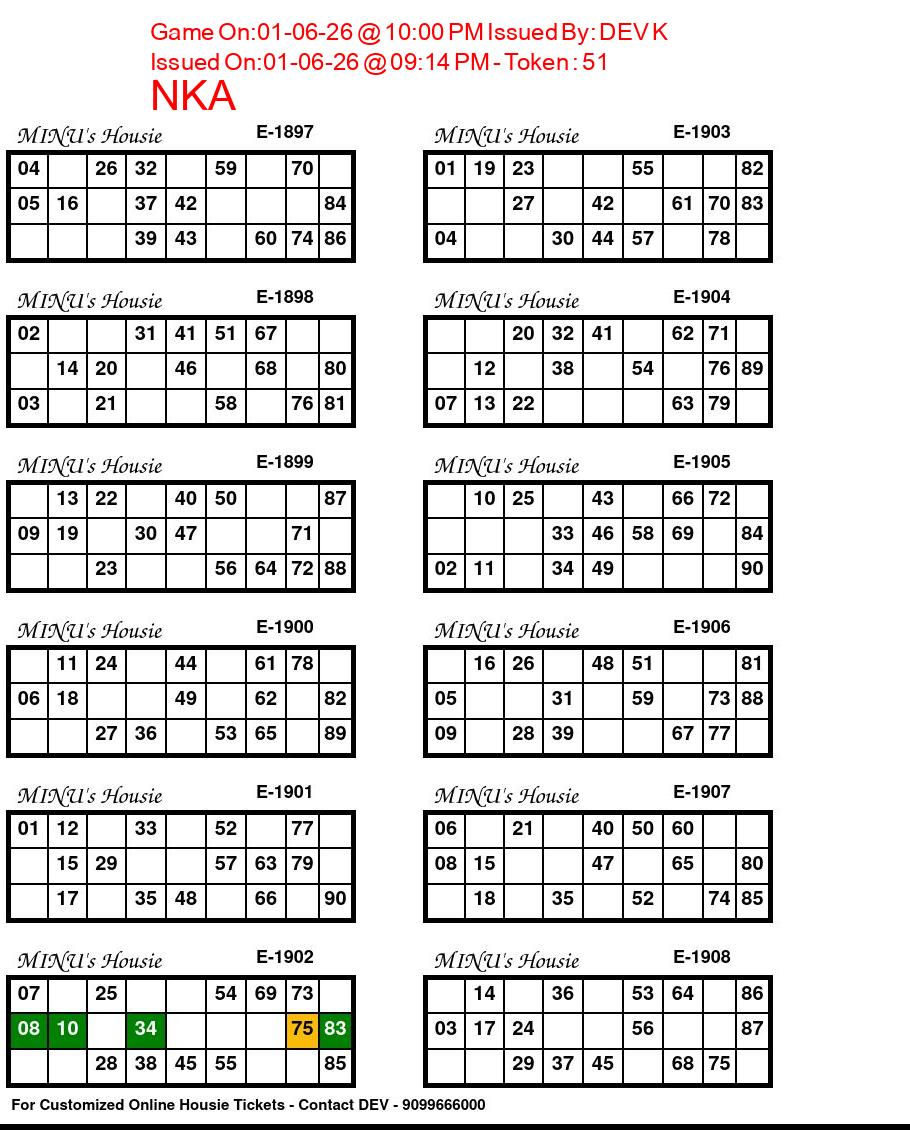 Game On:01-06-26 @ 10:00 PM Issued By: DEV K
Issued On:01-06-26 @ 09:14 PM - Token : 51
NKA

MINU's Housie E-1897

| 04 |  | 26 | 32 |  | 59 |  | 70 |  |
|---|---|---|---|---|---|---|---|---|
| 05 | 16 |  | 37 | 42 |  |  |  | 84 |
|  |  |  | 39 | 43 |  | 60 | 74 | 86 |

MINU's Housie E-1898

| 02 |  |  | 31 | 41 | 51 | 67 |  |  |
|---|---|---|---|---|---|---|---|---|
|  | 14 | 20 |  | 46 |  | 68 |  | 80 |
| 03 |  | 21 |  |  | 58 |  | 76 | 81 |

MINU's Housie E-1899

|  | 13 | 22 |  | 40 | 50 |  |  | 87 |
|---|---|---|---|---|---|---|---|---|
| 09 | 19 |  | 30 | 47 |  |  | 71 |  |
|  |  | 23 |  |  | 56 | 64 | 72 | 88 |

MINU's Housie E-1900

|  | 11 | 24 |  | 44 |  | 61 | 78 |  |
|---|---|---|---|---|---|---|---|---|
| 06 | 18 |  |  | 49 |  | 62 |  | 82 |
|  |  | 27 | 36 |  | 53 | 65 |  | 89 |

MINU's Housie E-1901

| 01 | 12 |  | 33 |  | 52 |  | 77 |  |
|---|---|---|---|---|---|---|---|---|
|  | 15 | 29 |  |  | 57 | 63 | 79 |  |
|  | 17 |  | 35 | 48 |  | 66 |  | 90 |

MINU's Housie E-1902

| 07 |  | 25 |  |  | 54 | 69 | 73 |  |
|---|---|---|---|---|---|---|---|---|
| 08 | 10 |  | 34 |  |  |  | 75 | 83 |
|  |  | 28 | 38 | 45 | 55 |  |  | 85 |

MINU's Housie E-1903

| 01 | 19 | 23 |  |  | 55 |  |  | 82 |
|---|---|---|---|---|---|---|---|---|
|  |  | 27 |  | 42 |  | 61 | 70 | 83 |
| 04 |  |  | 30 | 44 | 57 |  | 78 |  |

MINU's Housie E-1904

|  |  | 20 | 32 | 41 |  | 62 | 71 |  |
|---|---|---|---|---|---|---|---|---|
|  | 12 |  | 38 |  | 54 |  | 76 | 89 |
| 07 | 13 | 22 |  |  |  | 63 | 79 |  |

MINU's Housie E-1905

|  | 10 | 25 |  | 43 |  | 66 | 72 |  |
|---|---|---|---|---|---|---|---|---|
|  |  |  | 33 | 46 | 58 | 69 |  | 84 |
| 02 | 11 |  | 34 | 49 |  |  |  | 90 |

MINU's Housie E-1906

|  | 16 | 26 |  | 48 | 51 |  |  | 81 |
|---|---|---|---|---|---|---|---|---|
| 05 |  |  | 31 |  | 59 |  | 73 | 88 |
| 09 |  | 28 | 39 |  |  | 67 | 77 |  |

MINU's Housie E-1907

| 06 |  | 21 |  | 40 | 50 | 60 |  |  |
|---|---|---|---|---|---|---|---|---|
| 08 | 15 |  |  | 47 |  | 65 |  | 80 |
|  | 18 |  | 35 |  | 52 |  | 74 | 85 |

MINU's Housie E-1908

|  | 14 |  | 36 |  | 53 | 64 |  | 86 |
|---|---|---|---|---|---|---|---|---|
| 03 | 17 | 24 |  |  | 56 |  |  | 87 |
|  |  | 29 | 37 | 45 |  | 68 | 75 |  |

For Customized Online Housie Tickets - Contact DEV - 9099666000